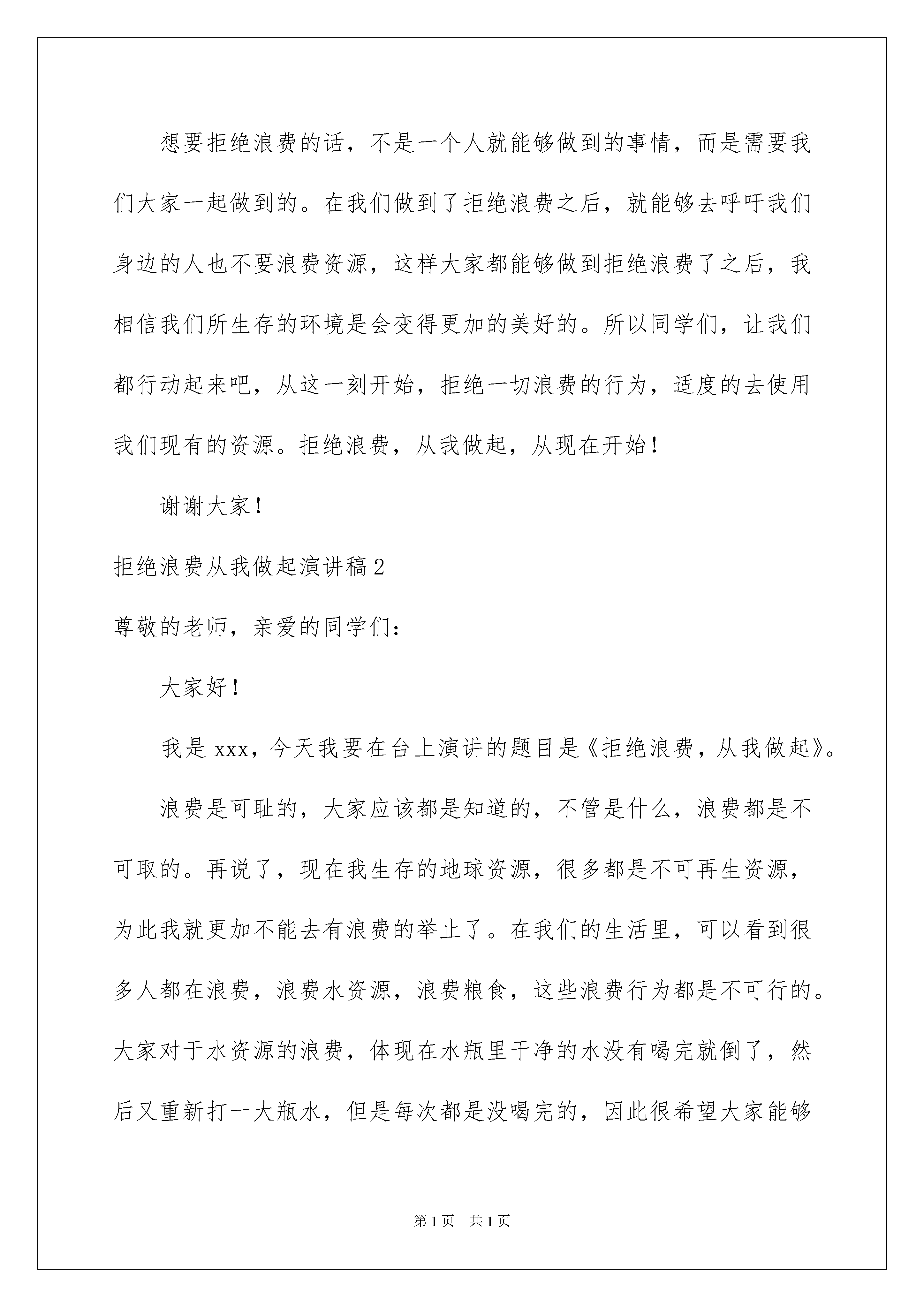 想要拒绝浪费的话，不是一个人就能够做到的事情，而是需要我们大家一起做到的。在我们做到了拒绝浪费之后，就能够去呼吁我们身边的人也不要浪费资源，这样大家都能够做到拒绝浪费了之后，我相信我们所生存的环境是会变得更加的美好的。所以同学们，让我们都行动起来吧，从这一刻开始，拒绝一切浪费的行为，适度的去使用我们现有的资源。拒绝浪费，从我做起，从现在开始！

谢谢大家！

拒绝浪费从我做起演讲稿2

尊敬的老师，亲爱的同学们：

大家好！

我是xxx，今天我要在台上演讲的题目是《拒绝浪费，从我做起》。

浪费是可耻的，大家应该都是知道的，不管是什么，浪费都是不可取的。再说了，现在我生存的地球资源，很多都是不可再生资源，为此我就更加不能去有浪费的举止了。在我们的生活里，可以看到很多人都在浪费，浪费水资源，浪费粮食，这些浪费行为都是不可行的。大家对于水资源的浪费，体现在水瓶里干净的水没有喝完就倒了，然后又重新打一大瓶水，但是每次都是没喝完的，因此很希望大家能够

第1页 共1页